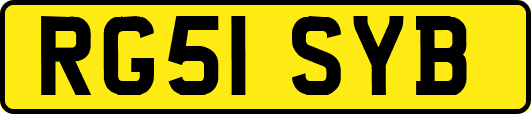 RG51 SYB